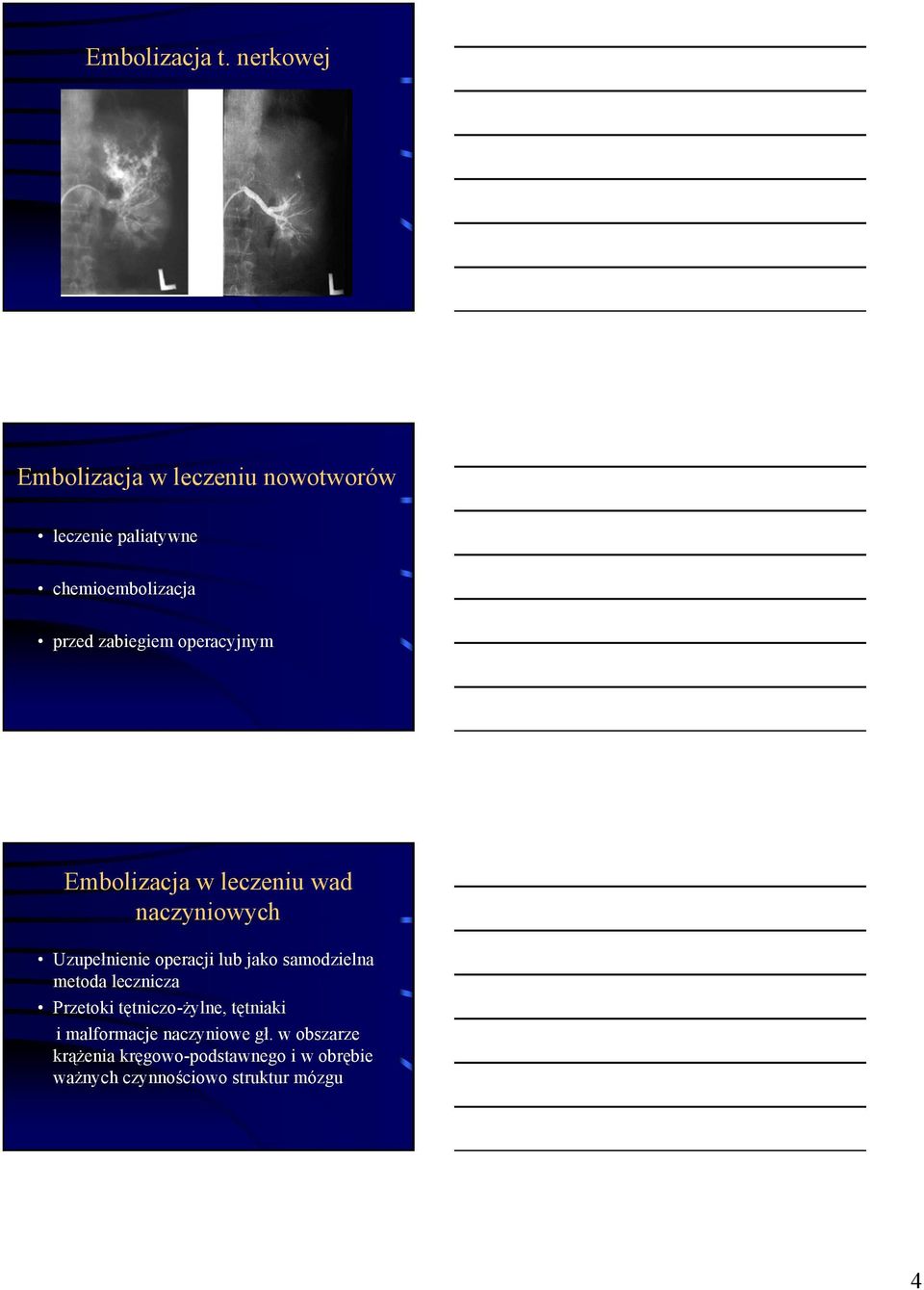 Embolizacja t. nerkowej

L

L

Embolizacja w leczeniu nowotworów

• leczenie paliatywne
• chemioembolizacja
• przed zabiegiem operacyjnym

Embolizacja w leczeniu wad naczyniowych

• Uzupełnienie operacji lub jako samodzielna metoda lecznicza
• Przetoki tętniczo-żylne, tętniaki i malformacje naczyniowe gł. w obszarze krążenia kręgowo-podstawnego i w obrębie ważnych czynnościowo struktur mózgu

4